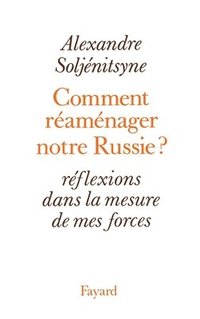 Alexandre Soljénitsyne

Comment réaménager notre Russie ?

réflexions dans la mesure de mes forces

Fayard